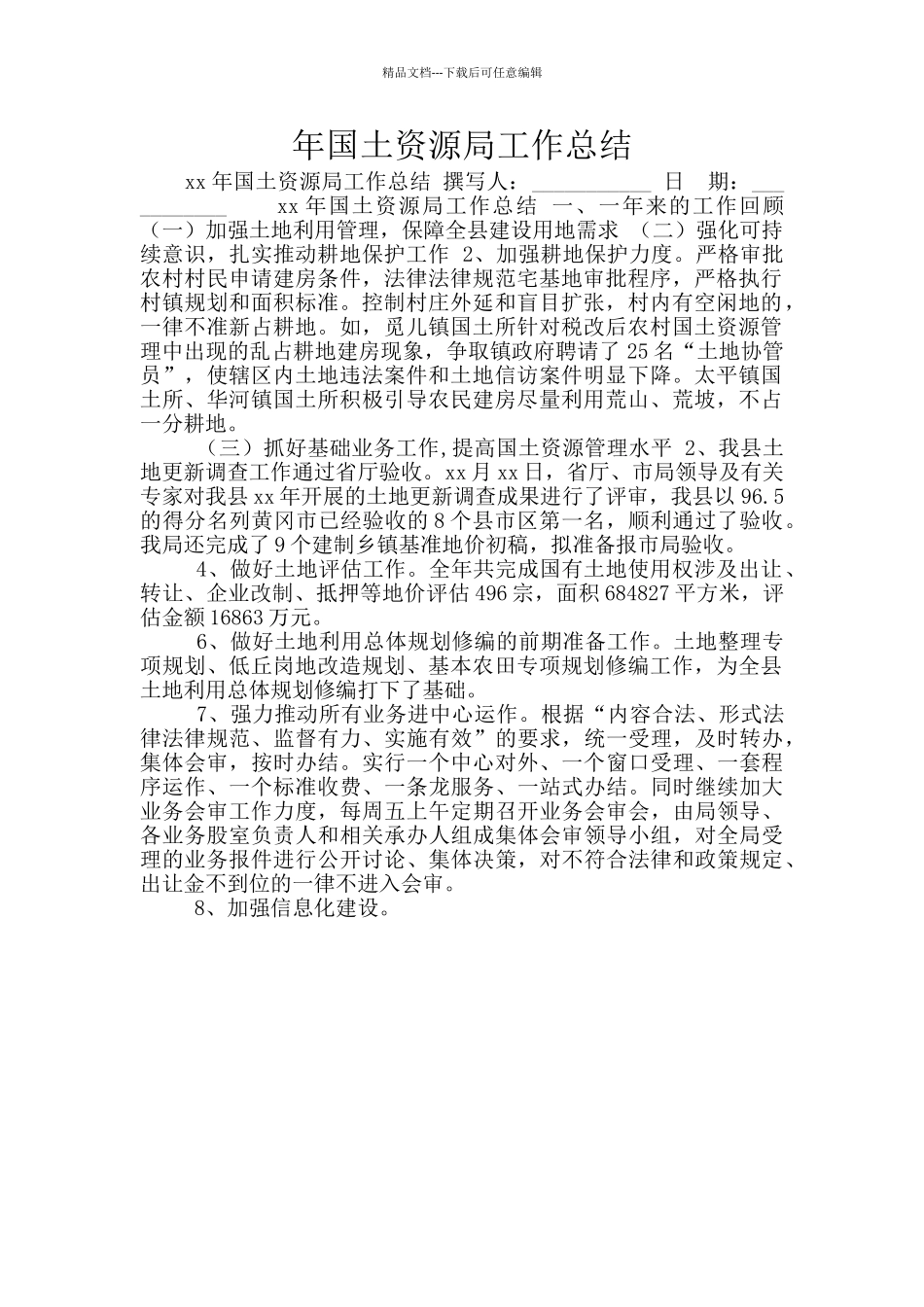 精品文档---下载后可任意编辑

年国土资源局工作总结

xx 年国土资源局工作总结 撰写人：___________ 日 期：___________ xx 年国土资源局工作总结 一、一年来的工作回顾 （一）加强土地利用管理，保障全县建设用地需求 （二）强化可持续意识，扎实推动耕地保护工作 2、加强耕地保护力度。严格审批农村村民申请建房条件，法律法律规范宅基地审批程序，严格执行村镇规划和面积标准。控制村庄外延和盲目扩张，村内有空闲地的，一律不准新占耕地。如，觅儿镇国土所针对税改后农村国土资源管理中出现的乱占耕地建房现象，争取镇政府聘请了 25 名“土地协管员”，使辖区内土地违法案件和土地信访案件明显下降。太平镇国土所、华河镇国土所积极引导农民建房尽量利用荒山、荒坡，不占一分耕地。

（三）抓好基础业务工作,提高国土资源管理水平 2、我县土地更新调查工作通过省厅验收。xx 月 xx 日，省厅、市局领导及有关专家对我县 xx 年开展的土地更新调查成果进行了评审，我县以 96.5 的得分名列黄冈市已经验收的 8 个县市区第一名，顺利通过了验收。我局还完成了 9 个建制乡镇基准地价初稿，拟准备报市局验收。

4、做好土地评估工作。全年共完成国有土地使用权涉及出让、转让、企业改制、抵押等地价评估 496 宗，面积 684827 平方米，评估金额 16863 万元。

6、做好土地利用总体规划修编的前期准备工作。土地整理专项规划、低丘岗地改造规划、基本农田专项规划修编工作，为全县土地利用总体规划修编打下了基础。

7、强力推动所有业务进中心运作。根据“内容合法、形式法律法律规范、监督有力、实施有效”的要求，统一受理，及时转办，集体会审，按时办结。实行一个中心对外、一个窗口受理、一套程序运作、一个标准收费、一条龙服务、一站式办结。同时继续加大业务会审工作力度，每周五上午定期召开业务会审会，由局领导、各业务股室负责人和相关承办人组成集体会审领导小组，对全局受理的业务报件进行公开讨论、集体决策，对不符合法律和政策规定、出让金不到位的一律不进入会审。

8、加强信息化建设。